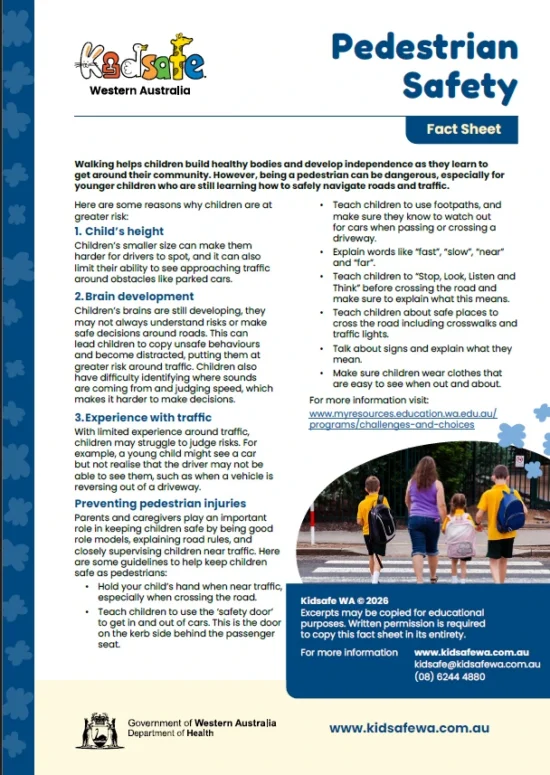 Kidsafe
Western Australia

Pedestrian Safety

Fact Sheet

Walking helps children build healthy bodies and develop independence as they learn to get around their community. However, being a pedestrian can be dangerous, especially for younger children who are still learning how to safely navigate roads and traffic.

Here are some reasons why children are at greater risk:

1. Child's height

Children's smaller size can make them harder for drivers to spot, and it can also limit their ability to see approaching traffic around obstacles like parked cars.

2. Brain development

Children's brains are still developing, they may not always understand risks or make safe decisions around roads. This can lead children to copy unsafe behaviours and become distracted, putting them at greater risk around traffic. Children also have difficulty identifying where sounds are coming from and judging speed, which makes it harder to make decisions.

3. Experience with traffic

With limited experience around traffic, children may struggle to judge risks. For example, a young child might see a car but not realise that the driver may not be able to see them, such as when a vehicle is reversing out of a driveway.

Preventing pedestrian injuries

Parents and caregivers play an important role in keeping children safe by being good role models, explaining road rules, and closely supervising children near traffic. Here are some guidelines to help keep children safe as pedestrians:

• Hold your child's hand when near traffic, especially when crossing the road.
• Teach children to use the 'safety door' to get in and out of cars. This is the door on the kerb side behind the passenger seat.
• Teach children to use footpaths, and make sure they know to watch out for cars when passing or crossing a driveway.
• Explain words like "fast", "slow", "near" and "far".
• Teach children to "Stop, Look, Listen and Think" before crossing the road and make sure to explain what this means.
• Teach children about safe places to cross the road including crosswalks and traffic lights.
• Talk about signs and explain what they mean.
• Make sure children wear clothes that are easy to see when out and about.

For more information visit:
www.myresources.education.wa.edu.au/programs/challenges-and-choices

Kidsafe WA © 2026
Excerpts may be copied for educational purposes. Written permission is required to copy this fact sheet in its entirety.

For more information www.kidsafewa.com.au
kidsafe@kidsafewa.com.au
(08) 6244 4880

Government of Western Australia
Department of Health

www.kidsafewa.com.au